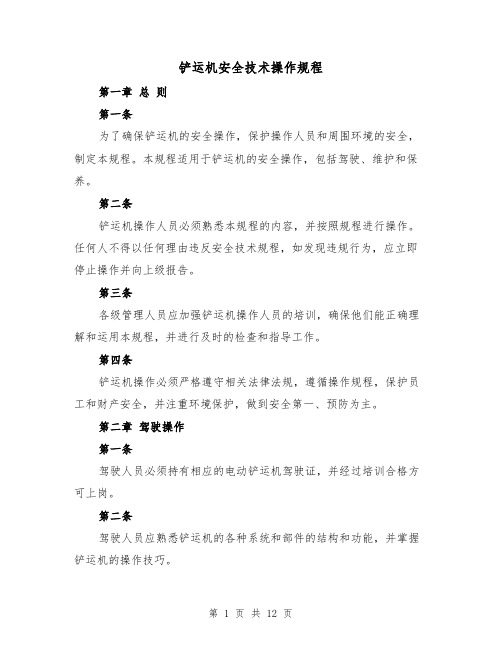 铲运机安全技术操作规程

第一章 总 则

第一条

为了确保铲运机的安全操作，保护操作人员和周围环境的安全，制定本规程。本规程适用于铲运机的安全操作，包括驾驶、维护和保养。

第二条

铲运机操作人员必须熟悉本规程的内容，并按照规程进行操作。任何人不得以任何理由违反安全技术规程，如发现违规行为，应立即停止操作并向上级报告。

第三条

各级管理人员应加强铲运机操作人员的培训，确保他们能正确理解和运用本规程，并进行及时的检查和指导工作。

第四条

铲运机操作必须严格遵守相关法律法规，遵循操作规程，保护员工和财产安全，并注重环境保护，做到安全第一、预防为主。

第二章 驾驶操作

第一条

驾驶人员必须持有相应的电动铲运机驾驶证，并经过培训合格方可上岗。

第二条

驾驶人员应熟悉铲运机的各种系统和部件的结构和功能，并掌握铲运机的操作技巧。

第 1 页 共 12 页